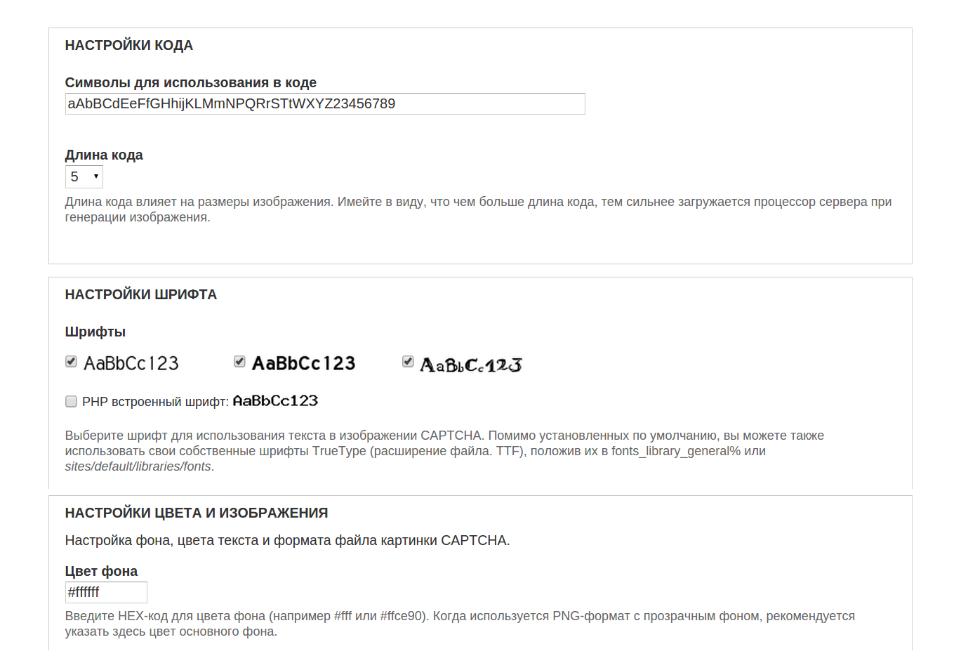 НАСТРОЙКИ КОДА

Символы для использования в коде

aAbBCdEeFfGHhijKLMmNPQRrSTtWXYZ23456789

Длина кода

5

Длина кода влияет на размеры изображения. Имейте в виду, что чем больше длина кода, тем сильнее загружается процессор сервера при генерации изображения.

НАСТРОЙКИ ШРИФТА

Шрифты

AaBbCc123 AaBbCc123 AaBbCc123

PHP встроенный шрифт: AaBbCc123

Выберите шрифт для использования текста в изображении CAPTCHA. Помимо установленных по умолчанию, вы можете также использовать свои собственные шрифты TrueType (расширение файла. TTF), положив их в fonts_library_general% или sites/default/libraries/fonts.

НАСТРОЙКИ ЦВЕТА И ИЗОБРАЖЕНИЯ

Настройка фона, цвета текста и формата файла картинки CAPTCHA.

Цвет фона

#ffffff

Введите HEX-код для цвета фона (например #fff или #ffce90). Когда используется PNG-формат с прозрачным фоном, рекомендуется указать здесь цвет основного фона.